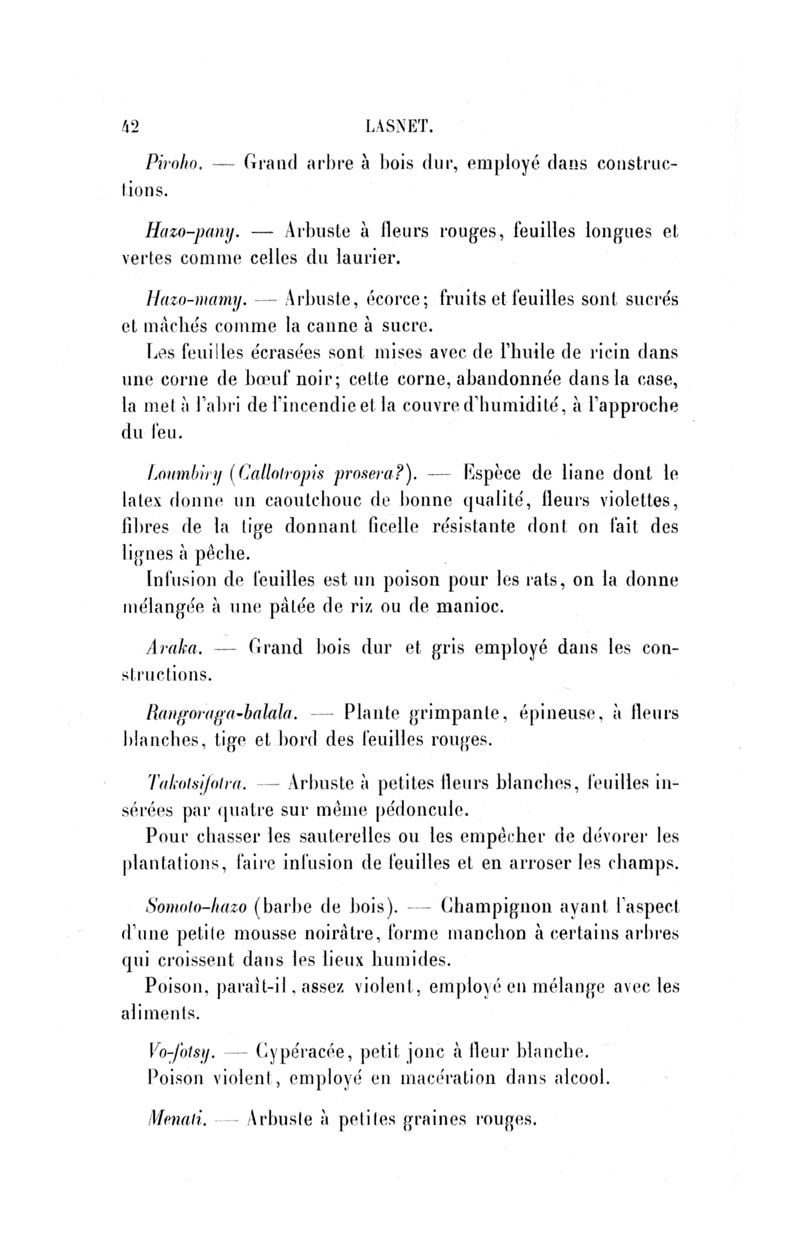 42 LASNET.

Piroho. — Grand arbre à bois dur, employé dans constructions.

Hazo-pany. — Arbuste à fleurs rouges, feuilles longues et vertes comme celles du laurier.

Hazo-mamy. — Arbuste, écorce; fruits et feuilles sont sucrés et mâchés comme la canne à sucre.

Les feuilles écrasées sont mises avec de l'huile de ricin dans une corne de bœuf noir; cette corne, abandonnée dans la case, la met à l'abri de l'incendie et la couvre d'humidité, à l'approche du feu.

Loumbiry (Callotropis prosera?). — Espèce de liane dont le latex donne un caoutchouc de bonne qualité, fleurs violettes, fibres de la tige donnant ficelle résistante dont on fait des lignes à pêche.

Infusion de feuilles est un poison pour les rats, on la donne mélangée à une pâtée de riz ou de manioc.

Araka. — Grand bois dur et gris employé dans les constructions.

Rangoraga-balala. — Plante grimpante, épineuse, à fleurs blanches, tige et bord des feuilles rouges.

Takotsifotra. — Arbuste à petites fleurs blanches, feuilles insérées par quatre sur même pédoncule.

Pour chasser les sauterelles ou les empêcher de dévorer les plantations, faire infusion de feuilles et en arroser les champs.

Somoto-hazo (barbe de bois). — Champignon ayant l'aspect d'une petite mousse noirâtre, forme manchon à certains arbres qui croissent dans les lieux humides.

Poison, paraît-il, assez violent, employé en mélange avec les aliments.

Vo-fotsy. — Cypéracée, petit jonc à fleur blanche.

Poison violent, employé en macération dans alcool.

Menati. — Arbuste à petites graines rouges.